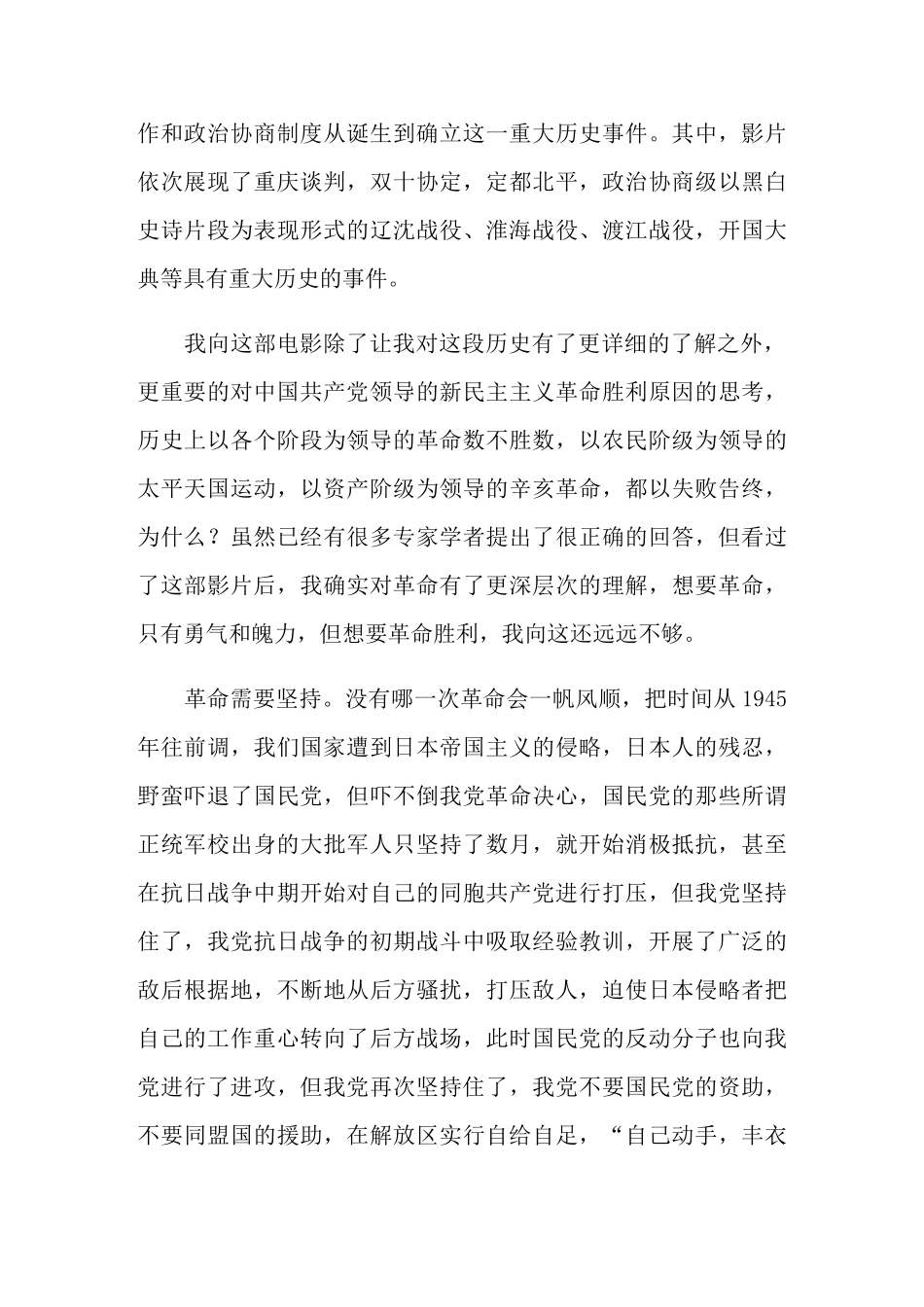 作和政治协商制度从诞生到确立这一重大历史事件。其中，影片依次展现了重庆谈判，双十协定，定都北平，政治协商级以黑白史诗片段为表现形式的辽沈战役、淮海战役、渡江战役，开国大典等具有重大历史的事件。

我向这部电影除了让我对这段历史有了更详细的了解之外，更重要的对中国共产党领导的新民主主义革命胜利原因的思考，历史上以各个阶段为领导的革命数不胜数，以农民阶级为领导的太平天国运动，以资产阶级为领导的辛亥革命，都以失败告终，为什么？虽然已经有很多专家学者提出了很正确的回答，但看过了这部影片后，我确实对革命有了更深层次的理解，想要革命，只有勇气和魄力，但想要革命胜利，我向这还远远不够。

革命需要坚持。没有哪一次革命会一帆风顺，把时间从 1945 年往前调，我们国家遭到日本帝国主义的侵略，日本人的残忍，野蛮吓退了国民党，但吓不倒我党革命决心，国民党的那些所谓正统军校出身的大批军人只坚持了数月，就开始消极抵抗，甚至在抗日战争中期开始对自己的同胞共产党进行打压，但我党坚持住了，我党抗日战争的初期战斗中吸取经验教训，开展了广泛的敌后根据地，不断地从后方骚扰，打压敌人，迫使日本侵略者把自己的工作重心转向了后方战场，此时国民党的反动分子也向我党进行了进攻，但我党再次坚持住了，我党不要国民党的资助，不要同盟国的援助，在解放区实行自给自足，“自己动手，丰衣